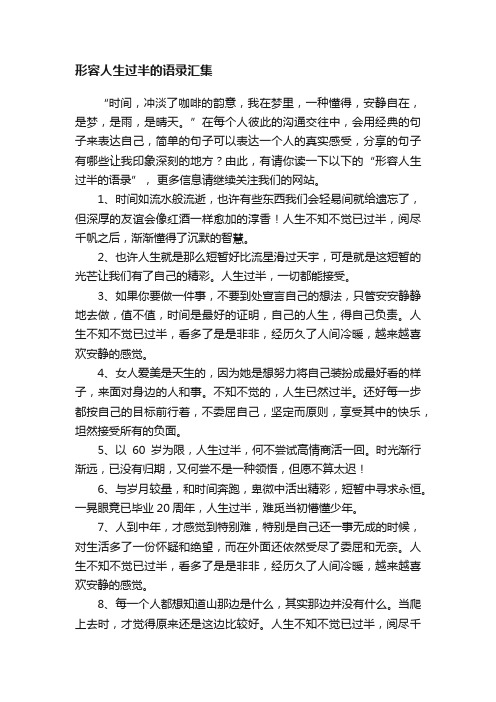 形容人生过半的语录汇集

“时间，冲淡了咖啡的韵意，我在梦里，一种懂得，安静自在，是梦，是雨，是晴天。”在每个人彼此的沟通交往中，会用经典的句子来表达自己，简单的句子可以表达一个人的真实感受，分享的句子有哪些让我印象深刻的地方？由此，有请你读一下以下的“形容人生过半的语录”，更多信息请继续关注我们的网站。

1、时间如流水般流逝，也许有些东西我们会轻易间就给遗忘了，但深厚的友谊会像红酒一样愈加的淳香！人生不知不觉已过半，阅尽千帆之后，渐渐懂得了沉默的智慧。

2、也许人生就是那么短暂好比流星滑过天宇，可是就是这短暂的光芒让我们有了自己的精彩。人生过半，一切都能接受。

3、如果你要做一件事，不要到处宣言自己的想法，只管安安静静地去做，值不值，时间是最好的证明，自己的人生，得自己负责。人生不知不觉已过半，看多了是是非非，经历久了人间冷暖，越来越喜欢安静的感觉。

4、女人爱美是天生的，因为她是想努力将自己装扮成最好看的样子，来面对身边的人和事。不知不觉的，人生已然过半。还好每一步都按自己的目标前行着，不委屈自己，坚定而原则，享受其中的快乐，坦然接受所有的负面。

5、以 60 岁为限，人生过半，何不尝试高情商活一回。时光渐行渐远，已没有归期，又何尝不是一种领悟，但愿不算太迟！

6、与岁月较量，和时间奔跑，卑微中活出精彩，短暂中寻求永恒。一晃眼竟已毕业 20 周年，人生过半，难觅当初懵懂少年。

7、人到中年，才感觉到特别难，特别是自己还一事无成的时候，对生活多了一份怀疑和绝望，而在外面还依然受尽了委屈和无奈。人生不知不觉已过半，看多了是是非非，经历久了人间冷暖，越来越喜欢安静的感觉。

8、每一个人都想知道山那边是什么，其实那边并没有什么。当爬上去时，才觉得原来还是这边比较好。人生不知不觉已过半，阅尽千